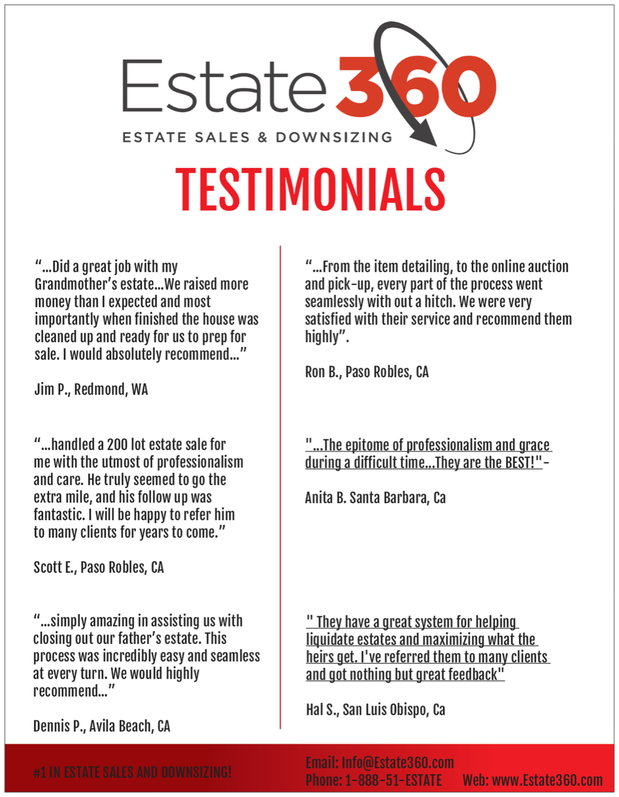 Estate360
ESTATE SALES & DOWNSIZING

TESTIMONIALS

“...Did a great job with my Grandmother’s estate...We raised more money than I expected and most importantly when finished the house was cleaned up and ready for us to prep for sale. I would absolutely recommend...”

Jim P., Redmond, WA

“...handled a 200 lot estate sale for me with the utmost of professionalism and care. He truly seemed to go the extra mile, and his follow up was fantastic. I will be happy to refer him to many clients for years to come.”

Scott E., Paso Robles, CA

“...simply amazing in assisting us with closing out our father’s estate. This process was incredibly easy and seamless at every turn. We would highly recommend...”

Dennis P., Avila Beach, CA

“...From the item detailing, to the online auction and pick-up, every part of the process went seamlessly with out a hitch. We were very satisfied with their service and recommend them highly”.

Ron B., Paso Robles, CA

"...The epitome of professionalism and grace during a difficult time...They are the BEST!"-

Anita B. Santa Barbara, Ca

" They have a great system for helping liquidate estates and maximizing what the heirs get. I've referred them to many clients and got nothing but great feedback"

Hal S., San Luis Obispo, Ca

#1 IN ESTATE SALES AND DOWNSIZING!

Email: Info@Estate360.com
Phone: 1-888-51-ESTATE Web: www.Estate360.com